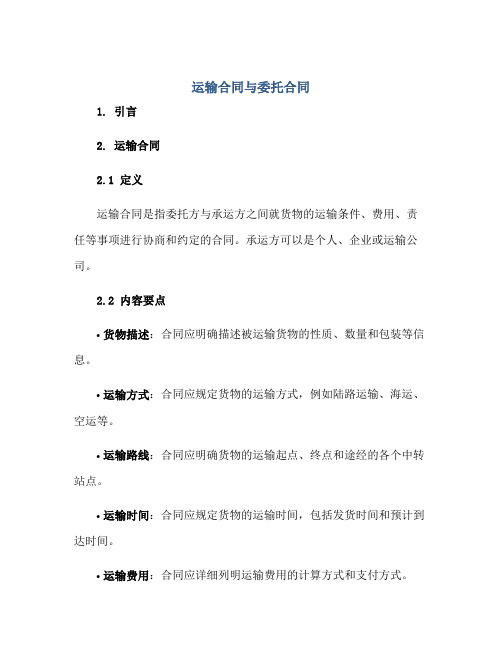 运输合同与委托合同

1. 引言

2. 运输合同

2.1 定义

运输合同是指委托方与承运方之间就货物的运输条件、费用、责任等事项进行协商和约定的合同。承运方可以是个人、企业或运输公司。

2.2 内容要点

• 货物描述：合同应明确描述被运输货物的性质、数量和包装等信息。

• 运输方式：合同应规定货物的运输方式，例如陆路运输、海运、空运等。

• 运输路线：合同应明确货物的运输起点、终点和途经的各个中转站点。

• 运输时间：合同应规定货物的运输时间，包括发货时间和预计到达时间。

• 运输费用：合同应详细列明运输费用的计算方式和支付方式。